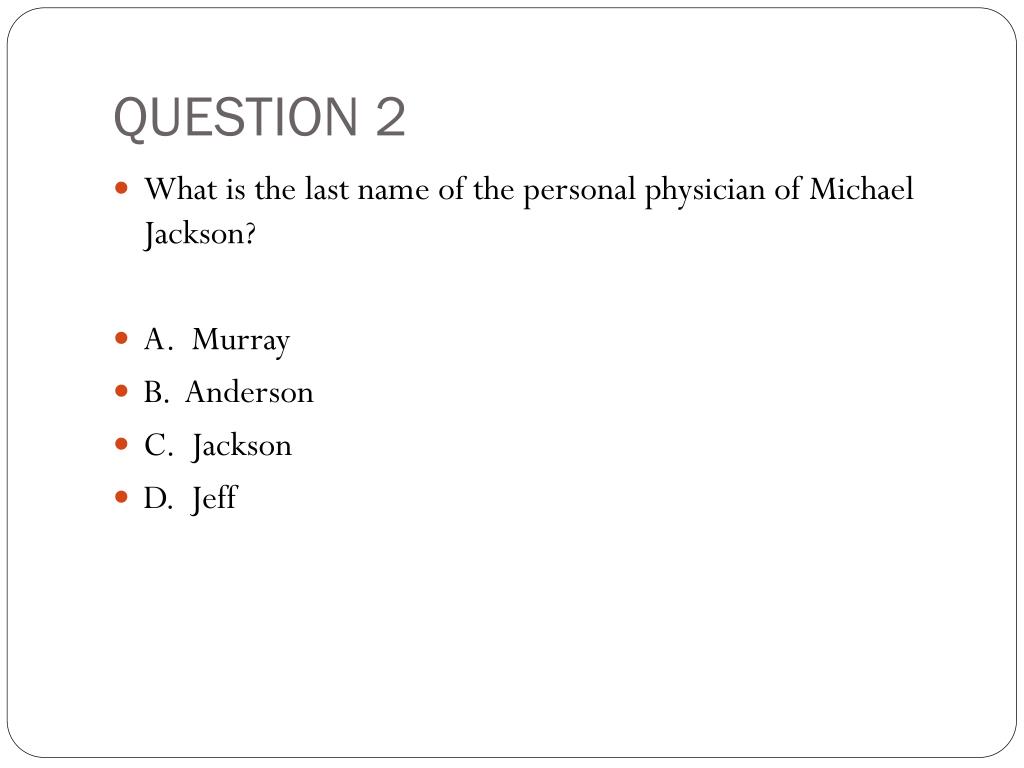 QUESTION 2

What is the last name of the personal physician of Michael Jackson?

A. Murray
B. Anderson
C. Jackson
D. Jeff